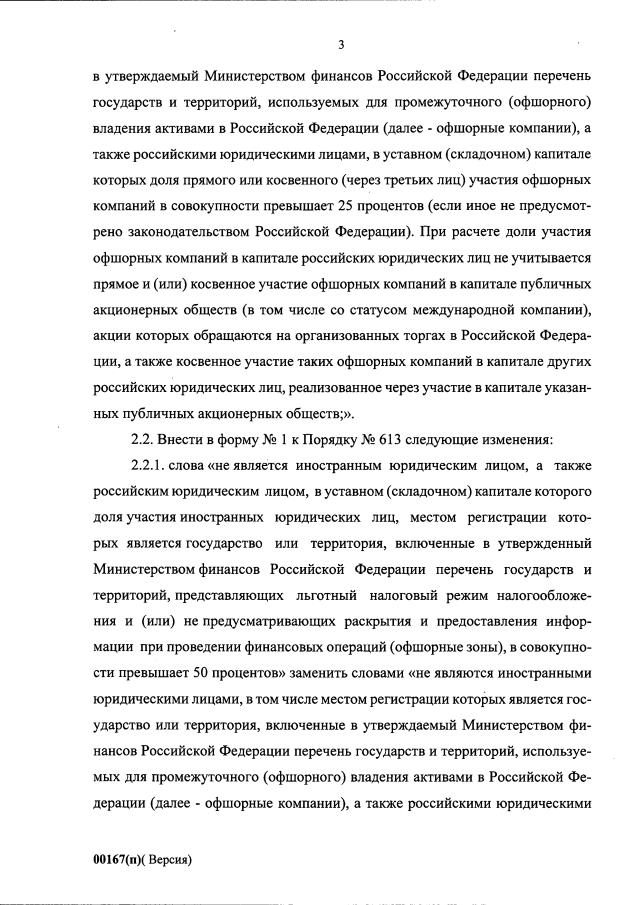 3

в утверждаемый Министерством финансов Российской Федерации перечень государств и территорий, используемых для промежуточного (офшорного) владения активами в Российской Федерации (далее - офшорные компании), а также российскими юридическими лицами, в уставном (складочном) капитале которых доля прямого или косвенного (через третьих лиц) участия офшорных компаний в совокупности превышает 25 процентов (если иное не предусмотрено законодательством Российской Федерации). При расчете доли участия офшорных компаний в капитале российских юридических лиц не учитывается прямое и (или) косвенное участие офшорных компаний в капитале публичных акционерных обществ (в том числе со статусом международной компании), акции которых обращаются на организованных торгах в Российской Федерации, а также косвенное участие таких офшорных компаний в капитале других российских юридических лиц, реализованное через участие в капитале указанных публичных акционерных обществ;».

2.2. Внести в форму № 1 к Порядку № 613 следующие изменения:

2.2.1. слова «не является иностранным юридическим лицом, а также российским юридическим лицом, в уставном (складочном) капитале которого доля участия иностранных юридических лиц, местом регистрации которых является государство или территория, включенные в утвержденный Министерством финансов Российской Федерации перечень государств и территорий, представляющих льготный налоговый режим налогообложения и (или) не предусматривающих раскрытия и предоставления информации при проведении финансовых операций (офшорные зоны), в совокупности превышает 50 процентов» заменить словами «не являются иностранными юридическими лицами, в том числе местом регистрации которых является государство или территория, включенные в утверждаемый Министерством финансов Российской Федерации перечень государств и территорий, используемых для промежуточного (офшорного) владения активами в Российской Федерации (далее - офшорные компании), а также российскими юридическими

00167(п)( Версия)